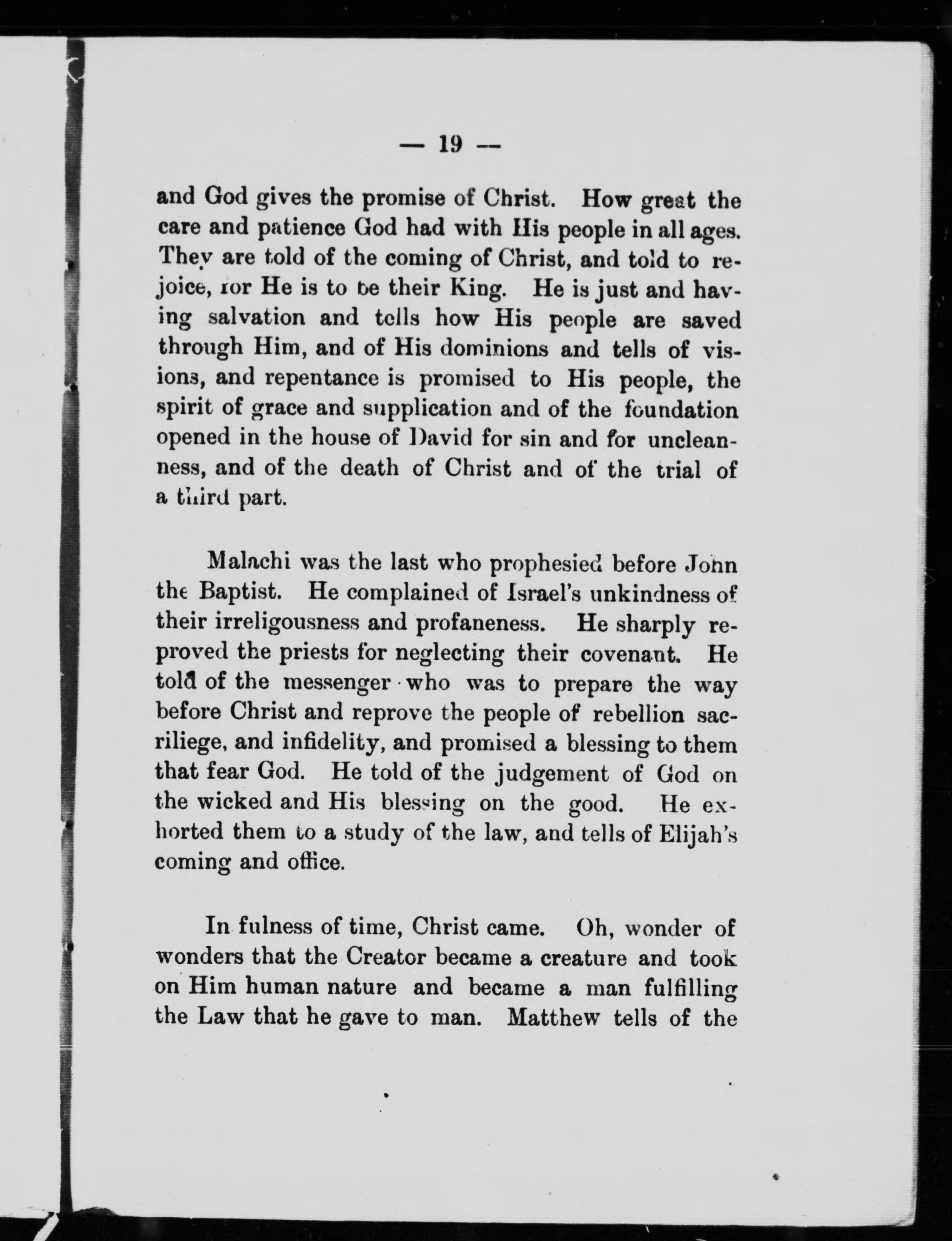 — 19 —

and God gives the promise of Christ. How great the care and patience God had with His people in all ages. They are told of the coming of Christ, and told to rejoice, for He is to be their King. He is just and having salvation and tells how His people are saved through Him, and of His dominions and tells of visions, and repentance is promised to His people, the spirit of grace and supplication and of the foundation opened in the house of David for sin and for uncleanness, and of the death of Christ and of the trial of a third part.

Malachi was the last who prophesied before John the Baptist. He complained of Israel's unkindness of their irreligousness and profaneness. He sharply reproved the priests for neglecting their covenant. He told of the messenger who was to prepare the way before Christ and reprove the people of rebellion sacriliege, and infidelity, and promised a blessing to them that fear God. He told of the judgement of God on the wicked and His blessing on the good. He exhorted them to a study of the law, and tells of Elijah's coming and office.

In fulness of time, Christ came. Oh, wonder of wonders that the Creator became a creature and took on Him human nature and became a man fulfilling the Law that he gave to man. Matthew tells of the